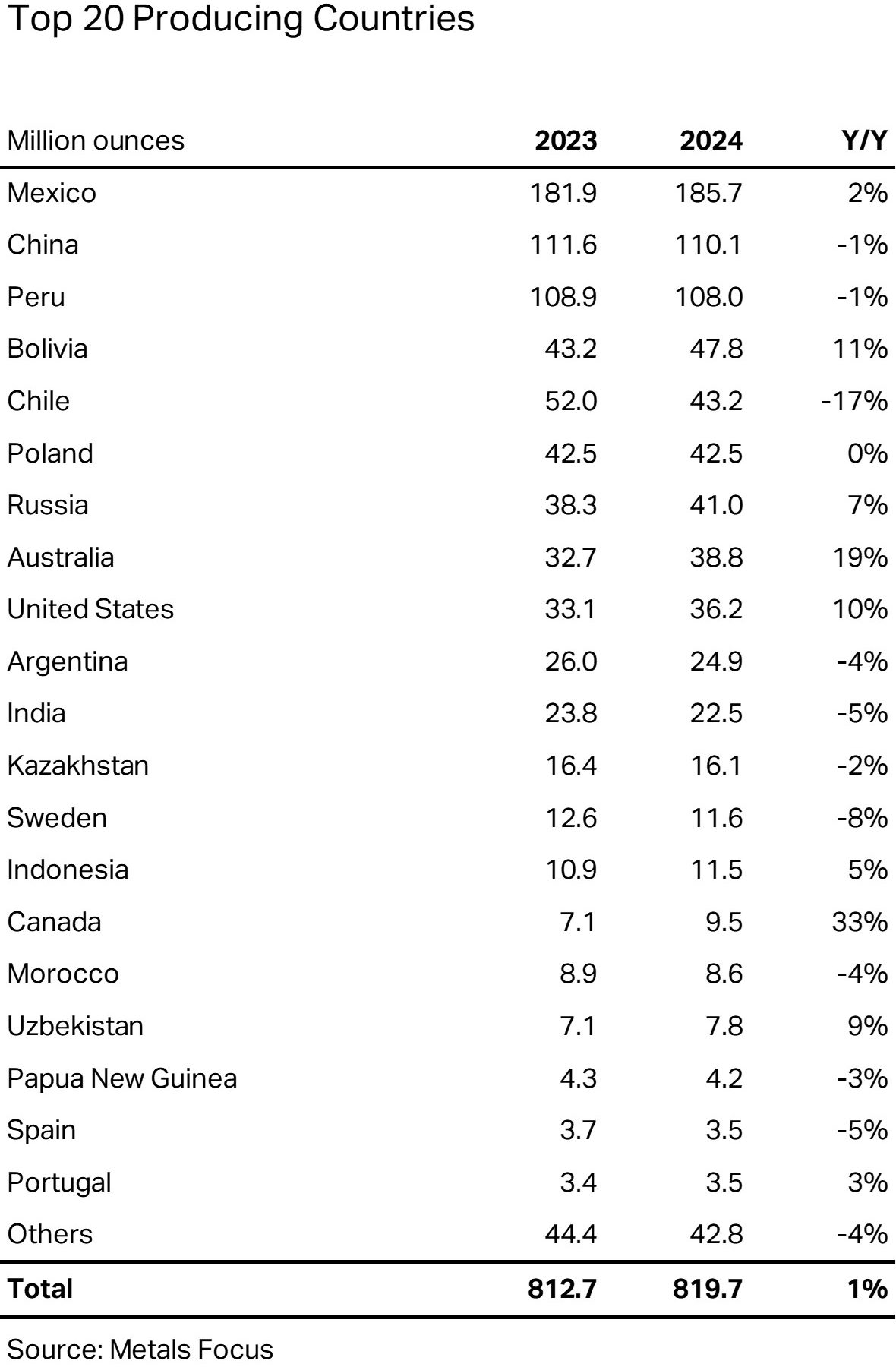 Top 20 Producing Countries

| Million ounces | 2023 | 2024 | Y/Y |
|---|---|---|---|
| Mexico | 181.9 | 185.7 | 2% |
| China | 111.6 | 110.1 | -1% |
| Peru | 108.9 | 108.0 | -1% |
| Bolivia | 43.2 | 47.8 | 11% |
| Chile | 52.0 | 43.2 | -17% |
| Poland | 42.5 | 42.5 | 0% |
| Russia | 38.3 | 41.0 | 7% |
| Australia | 32.7 | 38.8 | 19% |
| United States | 33.1 | 36.2 | 10% |
| Argentina | 26.0 | 24.9 | -4% |
| India | 23.8 | 22.5 | -5% |
| Kazakhstan | 16.4 | 16.1 | -2% |
| Sweden | 12.6 | 11.6 | -8% |
| Indonesia | 10.9 | 11.5 | 5% |
| Canada | 7.1 | 9.5 | 33% |
| Morocco | 8.9 | 8.6 | -4% |
| Uzbekistan | 7.1 | 7.8 | 9% |
| Papua New Guinea | 4.3 | 4.2 | -3% |
| Spain | 3.7 | 3.5 | -5% |
| Portugal | 3.4 | 3.5 | 3% |
| Others | 44.4 | 42.8 | -4% |
| **Total** | **812.7** | **819.7** | **1%** |

Source: Metals Focus